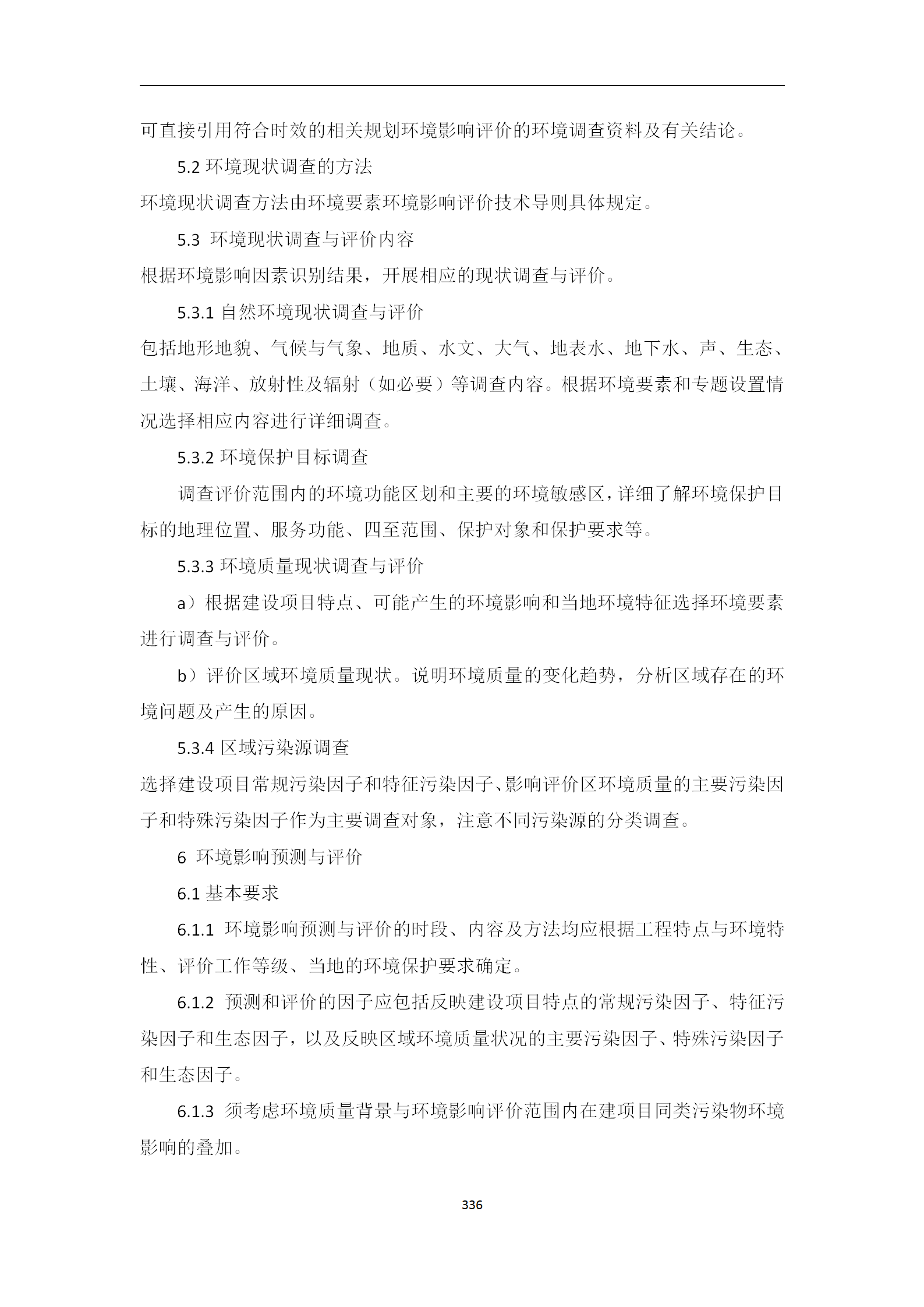 可直接引用符合时效的相关规划环境影响评价的环境调查资料及有关结论。

5.2 环境现状调查的方法

环境现状调查方法由环境要素环境影响评价技术导则具体规定。

5.3 环境现状调查与评价内容

根据环境影响因素识别结果，开展相应的现状调查与评价。

5.3.1 自然环境现状调查与评价

包括地形地貌、气候与气象、地质、水文、大气、地表水、地下水、声、生态、土壤、海洋、放射性及辐射（如必要）等调查内容。根据环境要素和专题设置情况选择相应内容进行详细调查。

5.3.2 环境保护目标调查

调查评价范围内的环境功能区划和主要的环境敏感区，详细了解环境保护目标的地理位置、服务功能、四至范围、保护对象和保护要求等。

5.3.3 环境质量现状调查与评价

a）根据建设项目特点、可能产生的环境影响和当地环境特征选择环境要素进行调查与评价。

b）评价区域环境质量现状。说明环境质量的变化趋势，分析区域存在的环境问题及产生的原因。

5.3.4 区域污染源调查

选择建设项目常规污染因子和特征污染因子、影响评价区环境质量的主要污染因子和特殊污染因子作为主要调查对象，注意不同污染源的分类调查。

6 环境影响预测与评价

6.1 基本要求

6.1.1 环境影响预测与评价的时段、内容及方法均应根据工程特点与环境特性、评价工作等级、当地的环境保护要求确定。

6.1.2 预测和评价的因子应包括反映建设项目特点的常规污染因子、特征污染因子和生态因子，以及反映区域环境质量状况的主要污染因子、特殊污染因子和生态因子。

6.1.3 须考虑环境质量背景与环境影响评价范围内在建项目同类污染物环境影响的叠加。

336